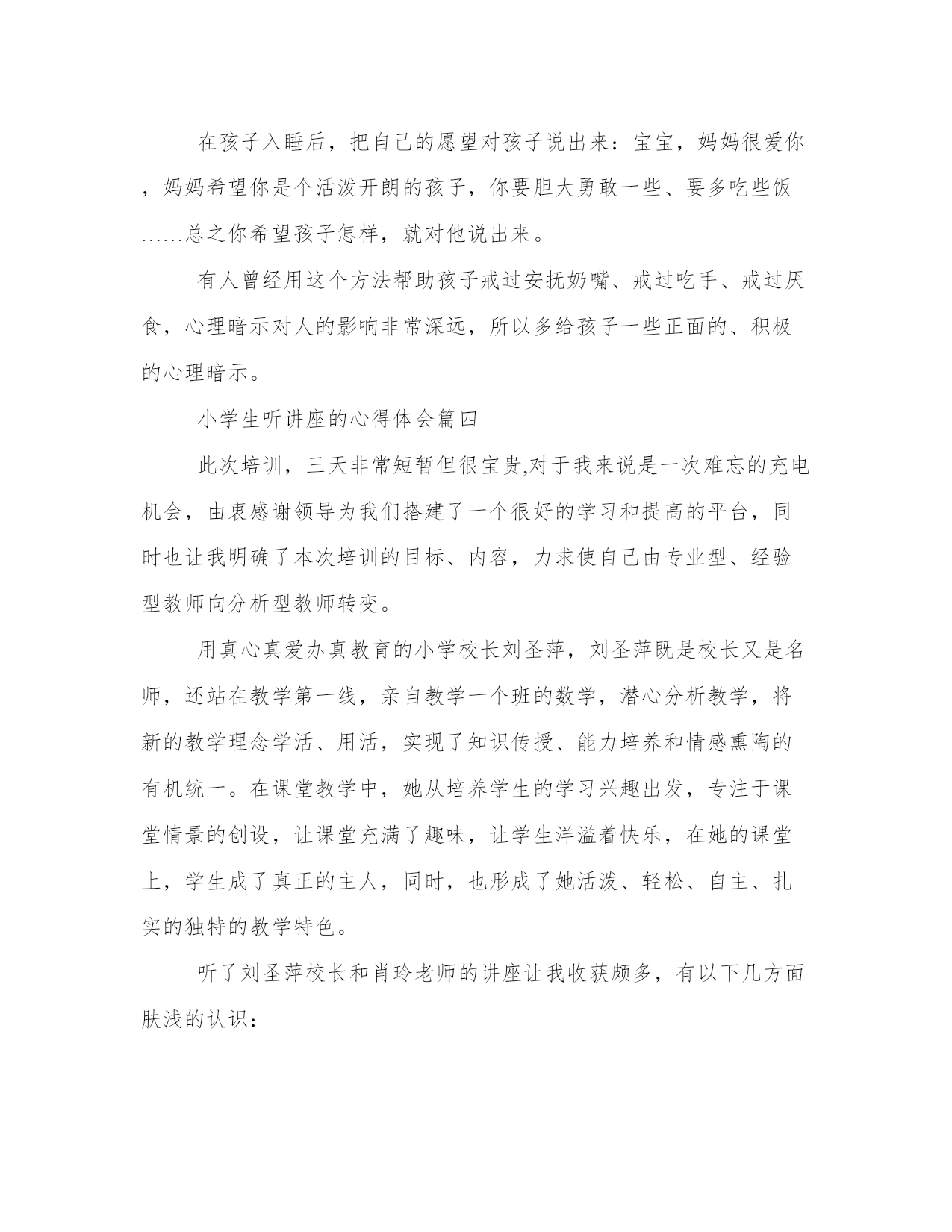 在孩子入睡后，把自己的愿望对孩子说出来：宝宝，妈妈很爱你，妈妈希望你是个活泼开朗的孩子，你要胆大勇敢一些、要多吃些饭......总之你希望孩子怎样，就对他说出来。

有人曾经用这个方法帮助孩子戒过安抚奶嘴、戒过吃手、戒过厌食，心理暗示对人的影响非常深远，所以多给孩子一些正面的、积极的心理暗示。

小学生听讲座的心得体会篇四

此次培训，三天非常短暂但很宝贵,对于我来说是一次难忘的充电机会，由衷感谢领导为我们搭建了一个很好的学习和提高的平台，同时也让我明确了本次培训的目标、内容，力求使自己由专业型、经验型教师向分析型教师转变。

用真心真爱办真教育的小学校长刘圣萍，刘圣萍既是校长又是名师，还站在教学第一线，亲自教学一个班的数学，潜心分析教学，将新的教学理念学活、用活，实现了知识传授、能力培养和情感熏陶的有机统一。在课堂教学中，她从培养学生的学习兴趣出发，专注于课堂情景的创设，让课堂充满了趣味，让学生洋溢着快乐，在她的课堂上，学生成了真正的主人，同时，也形成了她活泼、轻松、自主、扎实的独特的教学特色。

听了刘圣萍校长和肖玲老师的讲座让我收获颇多，有以下几方面肤浅的认识：